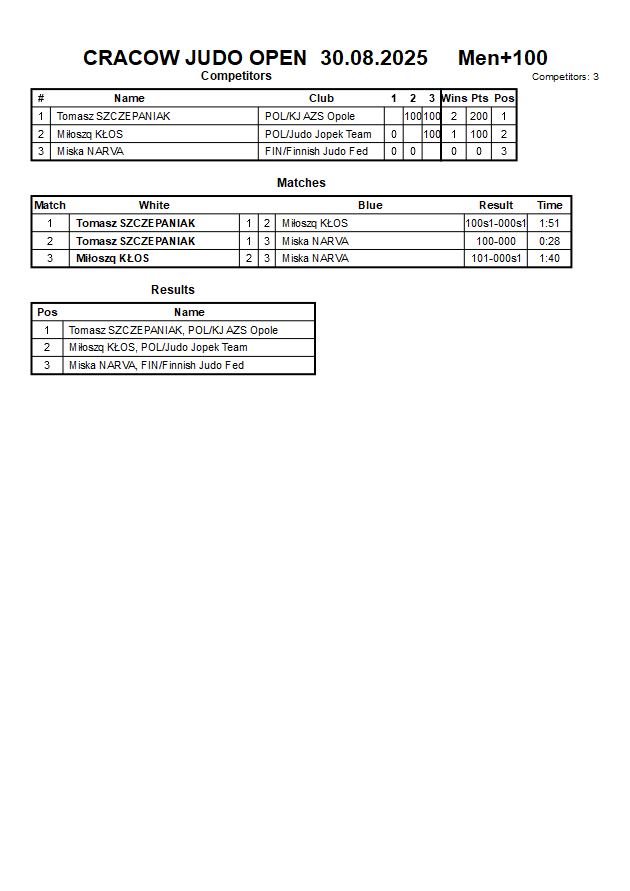 CRACOW JUDO OPEN 30.08.2025 Men+100

Competitors

Competitors: 3

| # | Name | Club | 1 | 2 | 3 | Wins | Pts | Pos |
|---|---|---|---|---|---|---|---|---|
| 1 | Tomasz SZCZEPANIAK | POL/KJ AZS Opole | | 100 | 100 | 2 | 200 | 1 |
| 2 | Miłoszq KŁOS | POL/Judo Jopek Team | 0 | | 100 | 1 | 100 | 2 |
| 3 | Miska NARVA | FIN/Finnish Judo Fed | 0 | 0 | | 0 | 0 | 3 |

Matches

| Match | White | | | Blue | Result | Time |
|---|---|---|---|---|---|---|
| 1 | Tomasz SZCZEPANIAK | 1 | 2 | Miłoszq KŁOS | 100s1-000s1 | 1:51 |
| 2 | Tomasz SZCZEPANIAK | 1 | 3 | Miska NARVA | 100-000 | 0:28 |
| 3 | Miłoszq KŁOS | 2 | 3 | Miska NARVA | 101-000s1 | 1:40 |

Results

| Pos | Name |
|---|---|
| 1 | Tomasz SZCZEPANIAK, POL/KJ AZS Opole |
| 2 | Miłoszq KŁOS, POL/Judo Jopek Team |
| 3 | Miska NARVA, FIN/Finnish Judo Fed |